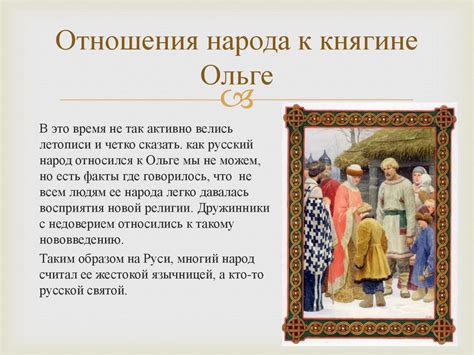 Отношения народа к княгине Ольге

В это время не так активно велись летописи и четко сказать. как русский народ относился к Ольге мы не можем, но есть факты где говорилось, что не всем людям ее народа легко давалась восприятия новой религии. Дружинники с недоверием относились к такому нововведению.

Таким образом на Руси, многий народ считал ее жестокой язычницей, а кто-то русской святой.